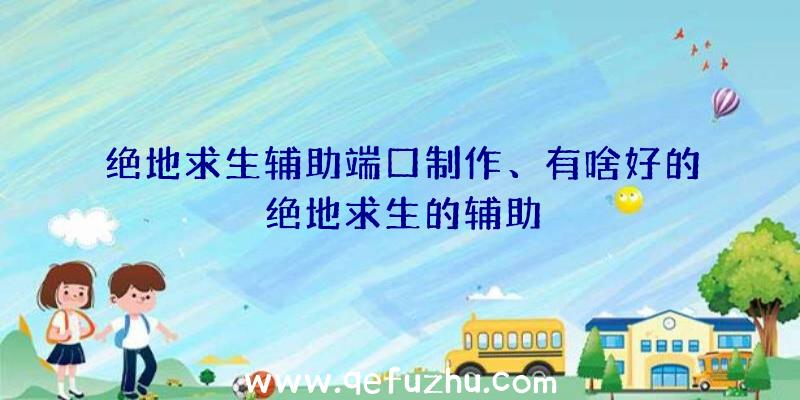 绝地求生辅助端口制作、有啥好的绝地求生的辅助

www.qefuzhu.com